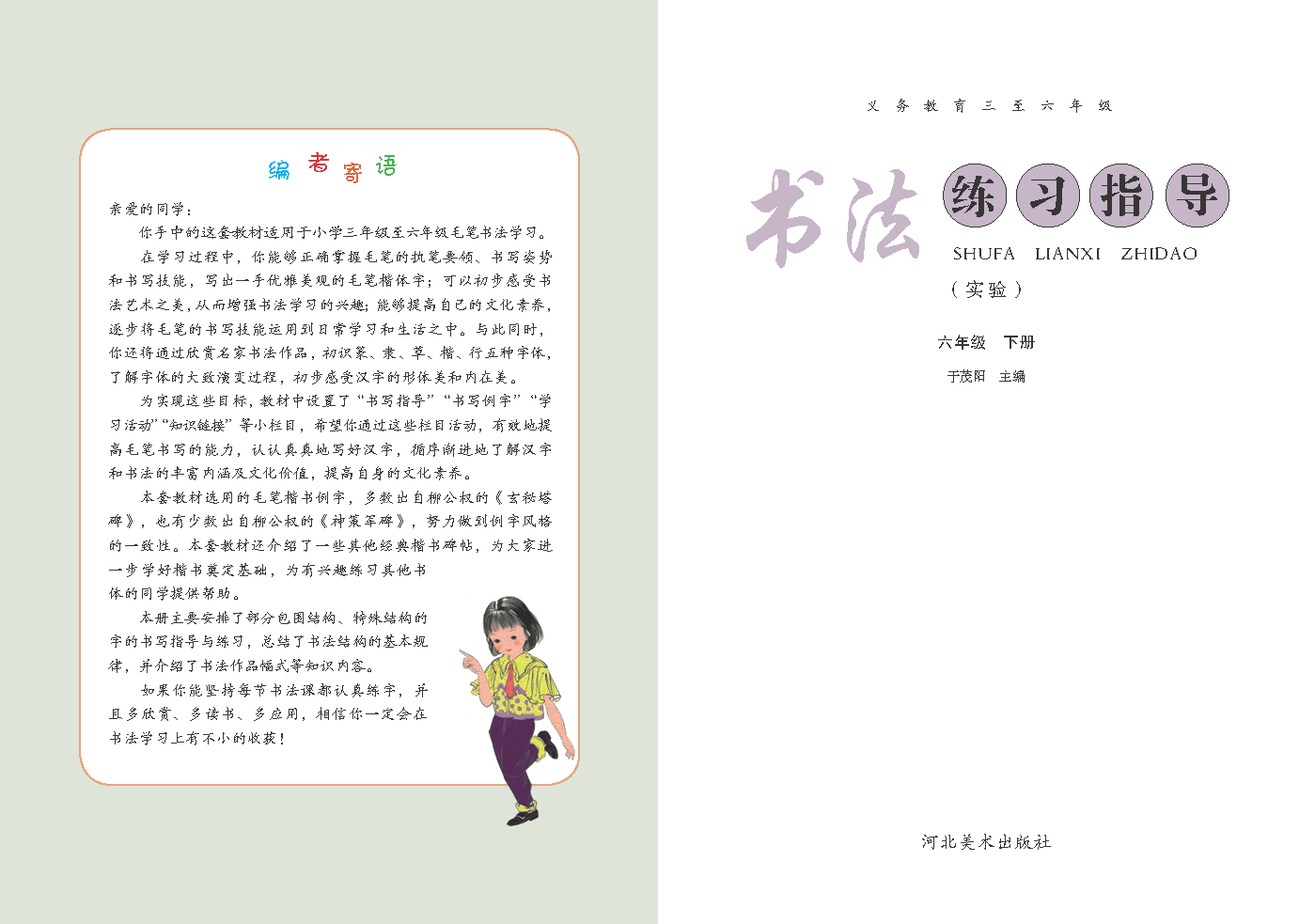 编者寄语

亲爱的同学：

你手中的这套教材适用于小学三年级至六年级毛笔书法学习。

在学习过程中，你能够正确掌握毛笔的执笔要领、书写姿势和书写技能，写出一手优雅美观的毛笔楷体字；可以初步感受书法艺术之美，从而增强书法学习的兴趣；能够提高自己的文化素养，逐步将毛笔的书写技能运用到日常学习和生活之中。与此同时，你还将通过欣赏名家书法作品，初识篆、隶、草、楷、行五种字体，了解字体的大致演变过程，初步感受汉字的形体美和内在美。

为实现这些目标，教材中设置了“书写指导”“书写例字”“学习活动”“知识链接”等小栏目，希望你通过这些栏目活动，有效地提高毛笔书写的能力，认认真真地写好汉字，循序渐进地了解汉字和书法的丰富内涵及文化价值，提高自身的文化素养。

本套教材选用的毛笔楷书例字，多数出自柳公权的《玄秘塔碑》，也有少数出自柳公权的《神策军碑》，努力做到例字风格的一致性。本套教材还介绍了一些其他经典楷书碑帖，为大家进一步学好楷书奠定基础，为有兴趣练习其他书体的同学提供帮助。

本册主要安排了部分包围结构、特殊结构的字的书写指导与练习，总结了书法结构的基本规律，并介绍了书法作品幅式等知识内容。

如果你能坚持每节书法课都认真练字，并且多欣赏、多读书、多应用，相信你一定会在书法学习上有不小的收获！

义务教育三至六年级

书法练习指导

SHUFA LIANXI ZHIDAO

（实验）

六年级 下册

于茂阳 主编

河北美术出版社